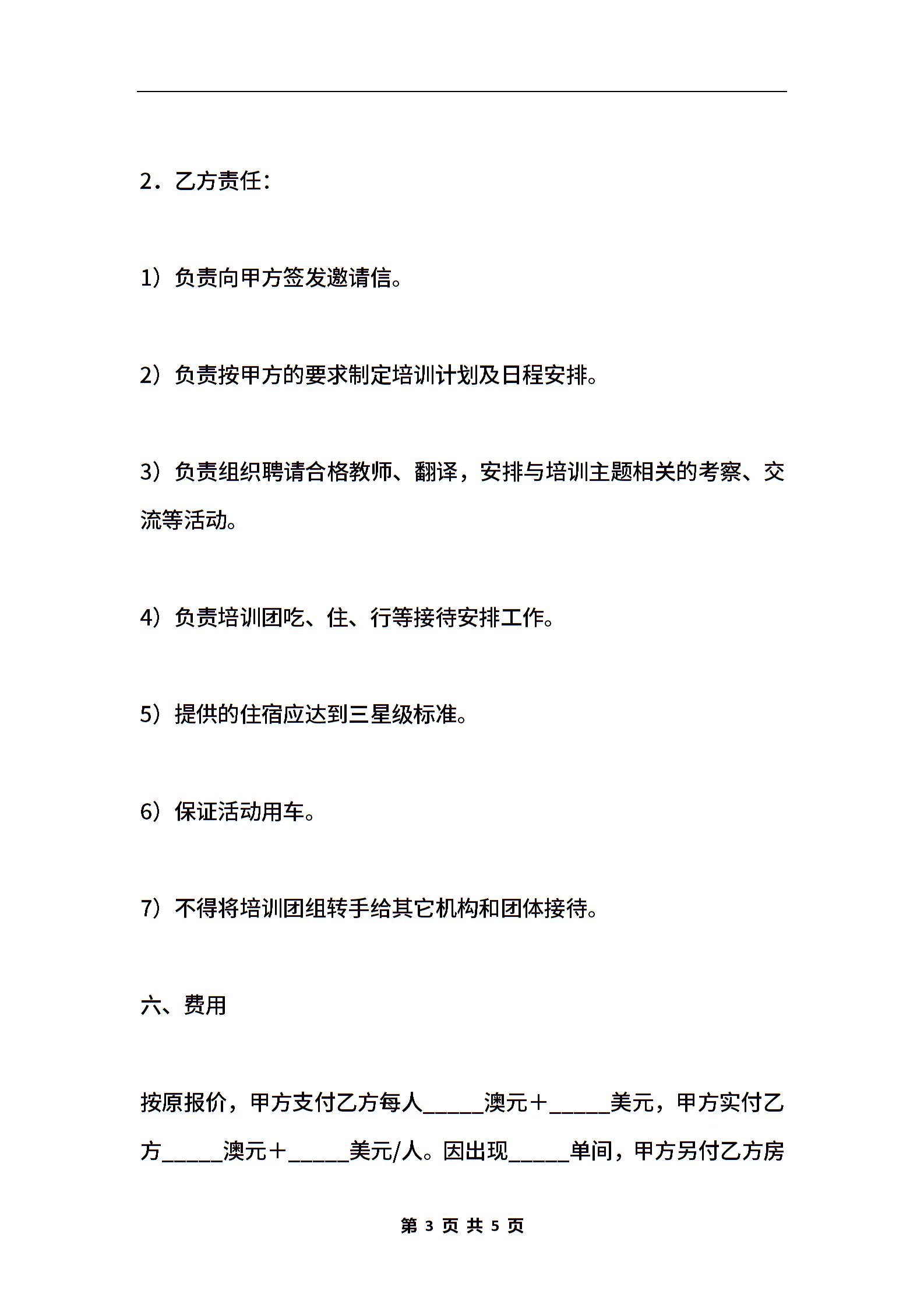 2．乙方责任：

1）负责向甲方签发邀请信。

2）负责按甲方的要求制定培训计划及日程安排。

3）负责组织聘请合格教师、翻译，安排与培训主题相关的考察、交流等活动。

4）负责培训团吃、住、行等接待安排工作。

5）提供的住宿应达到三星级标准。

6）保证活动用车。

7）不得将培训团组转手给其它机构和团体接待。

六、费用

按原报价，甲方支付乙方每人_____澳元＋_____美元，甲方实付乙方_____澳元＋_____美元/人。因出现_____单间，甲方另付乙方房

第 3 页 共 5 页